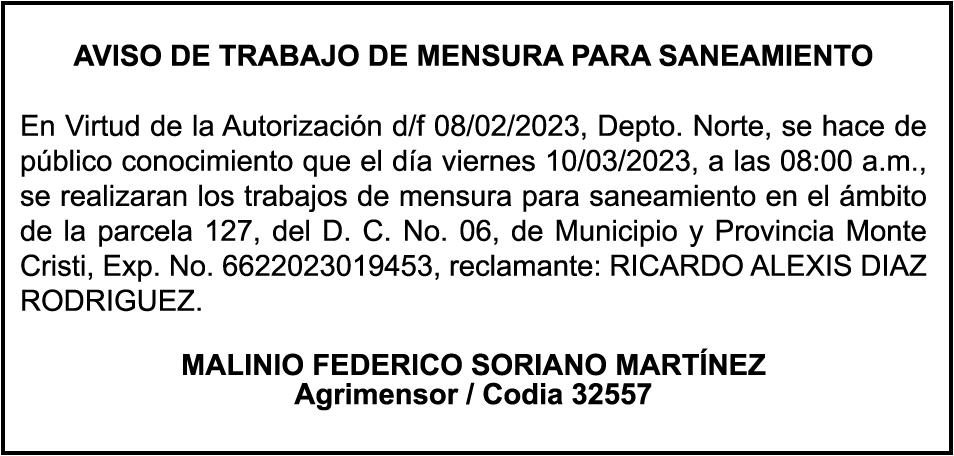 AVISO DE TRABAJO DE MENSURA PARA SANEAMIENTO

En Virtud de la Autorización d/f 08/02/2023, Depto. Norte, se hace de público conocimiento que el día viernes 10/03/2023, a las 08:00 a.m., se realizaran los trabajos de mensura para saneamiento en el ámbito de la parcela 127, del D. C. No. 06, de Municipio y Provincia Monte Cristi, Exp. No. 6622023019453, reclamante: RICARDO ALEXIS DIAZ RODRIGUEZ.

MALINIO FEDERICO SORIANO MARTÍNEZ
Agrimensor / Codia 32557